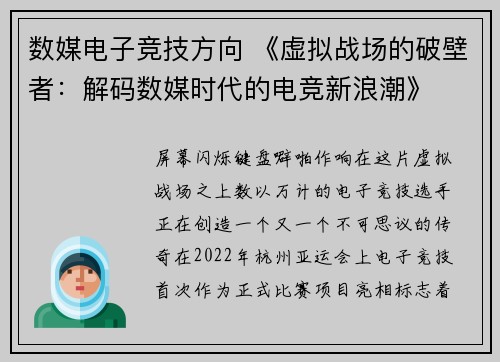 数媒电子竞技方向 《虚拟战场的破壁者：解码数媒时代的电竞新浪潮》

屏幕闪烁键盘噼啪作响在这片虚拟战场之上数以万计的电子竞技选手正在创造一个又一个不可思议的传奇在2022年杭州亚运会上电子竞技首次作为正式比赛项目亮相标志着